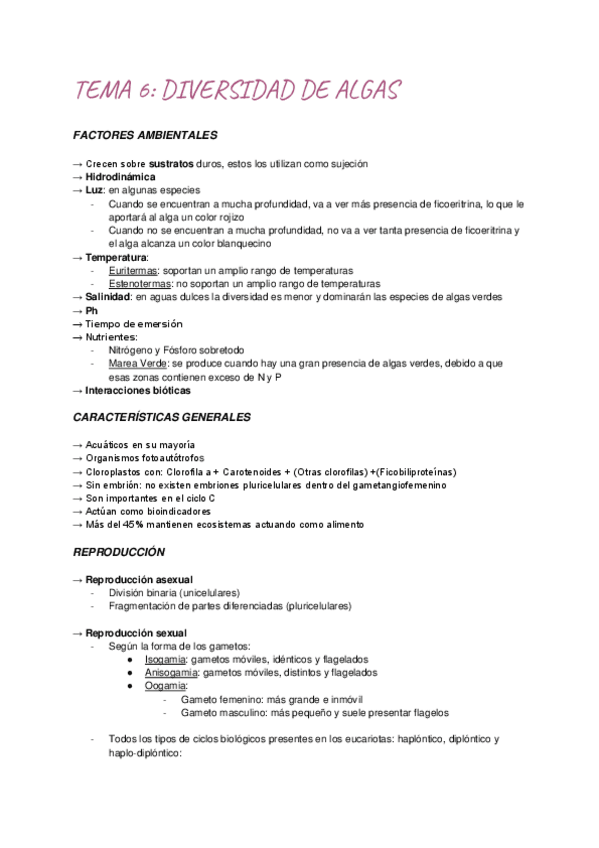 TEMA 6: DIVERSIDAD DE ALGAS

FACTORES AMBIENTALES

→ Crecen sobre sustratos duros, estos los utilizan como sujeción
→ Hidrodinámica
→ Luz: en algunas especies
- Cuando se encuentran a mucha profundidad, va a ver más presencia de ficoeritrina, lo que le aportará al alga un color rojizo
- Cuando no se encuentran a mucha profundidad, no va a ver tanta presencia de ficoeritrina y el alga alcanza un color blanquecino
→ Temperatura:
- Euritermas: soportan un amplio rango de temperaturas
- Estenotermas: no soportan un amplio rango de temperaturas
→ Salinidad: en aguas dulces la diversidad es menor y dominarán las especies de algas verdes
→ Ph
→ Tiempo de emersión
→ Nutrientes:
- Nitrógeno y Fósforo sobretodo
- Marea Verde: se produce cuando hay una gran presencia de algas verdes, debido a que esas zonas contienen exceso de N y P
→ Interacciones bióticas

CARACTERÍSTICAS GENERALES

→ Acuáticos en su mayoría
→ Organismos fotoautótrofos
→ Cloroplastos con: Clorofila a + Carotenoides + (Otras clorofilas) +(Ficobiliproteínas)
→ Sin embrión: no existen embriones pluricelulares dentro del gametangiofemenino
→ Son importantes en el ciclo C
→ Actúan como bioindicadores
→ Más del 45% mantienen ecosistemas actuando como alimento

REPRODUCCIÓN

→ Reproducción asexual
- División binaria (unicelulares)
- Fragmentación de partes diferenciadas (pluricelulares)

→ Reproducción sexual
- Según la forma de los gametos:
● Isogamia: gametos móviles, idénticos y flagelados
● Anisogamia: gametos móviles, distintos y flagelados
● Oogamia:
- Gameto femenino: más grande e inmóvil
- Gameto masculino: más pequeño y suele presentar flagelos

- Todos los tipos de ciclos biológicos presentes en los eucariotas: haplóntico, diplóntico y haplo-diplóntico: